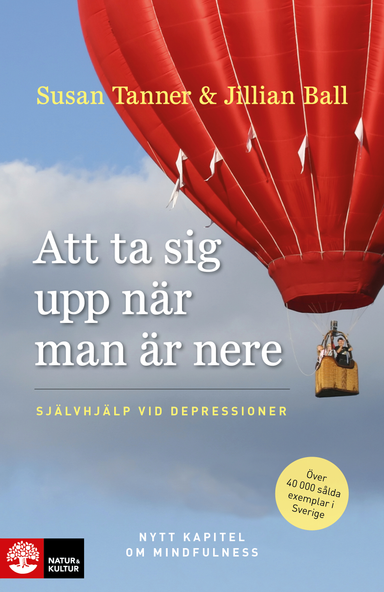 Susan Tanner & Jillian Ball

Att ta sig upp när man är nere

SJÄLVHJÄLP VID DEPRESSIONER

Över 40 000 sålda exemplar i Sverige

NYTT KAPITEL OM MINDFULNESS

NATUR & KULTUR